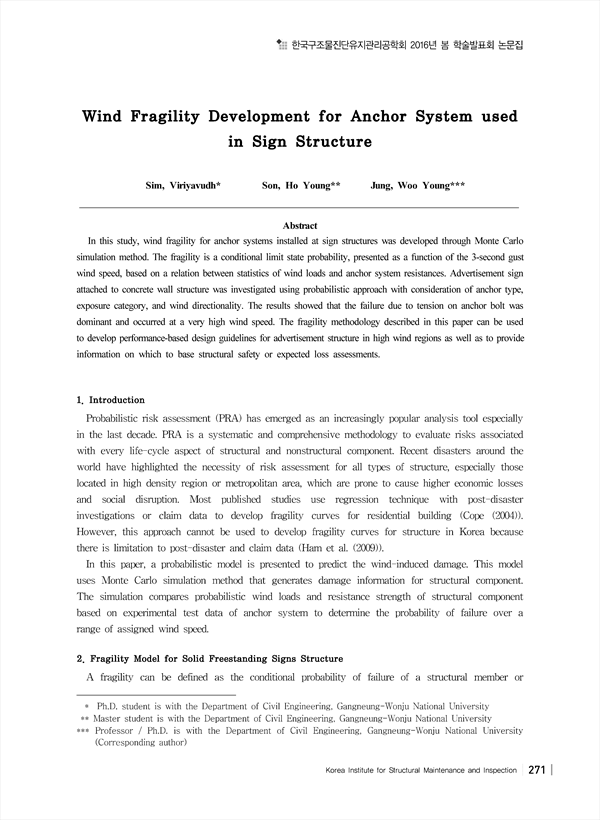 한국구조물진단유지관리공학회 2016년 봄 학술발표회 논문집

Wind Fragility Development for Anchor System used in Sign Structure

Sim, Viriyavudh*　　Son, Ho Young**　　Jung, Woo Young***

Abstract

In this study, wind fragility for anchor systems installed at sign structures was developed through Monte Carlo simulation method. The fragility is a conditional limit state probability, presented as a function of the 3-second gust wind speed, based on a relation between statistics of wind loads and anchor system resistances. Advertisement sign attached to concrete wall structure was investigated using probabilistic approach with consideration of anchor type, exposure category, and wind directionality. The results showed that the failure due to tension on anchor bolt was dominant and occurred at a very high wind speed. The fragility methodology described in this paper can be used to develop performance-based design guidelines for advertisement structure in high wind regions as well as to provide information on which to base structural safety or expected loss assessments.

1. Introduction

Probabilistic risk assessment (PRA) has emerged as an increasingly popular analysis tool especially in the last decade. PRA is a systematic and comprehensive methodology to evaluate risks associated with every life-cycle aspect of structural and nonstructural component. Recent disasters around the world have highlighted the necessity of risk assessment for all types of structure, especially those located in high density region or metropolitan area, which are prone to cause higher economic losses and social disruption. Most published studies use regression technique with post-disaster investigations or claim data to develop fragility curves for residential building (Cope (2004)). However, this approach cannot be used to develop fragility curves for structure in Korea because there is limitation to post-disaster and claim data (Ham et al. (2009)).

In this paper, a probabilistic model is presented to predict the wind-induced damage. This model uses Monte Carlo simulation method that generates damage information for structural component. The simulation compares probabilistic wind loads and resistance strength of structural component based on experimental test data of anchor system to determine the probability of failure over a range of assigned wind speed.

2. Fragility Model for Solid Freestanding Signs Structure

A fragility can be defined as the conditional probability of failure of a structural member or

* Ph.D. student is with the Department of Civil Engineering, Gangneung-Wonju National University
** Master student is with the Department of Civil Engineering, Gangneung-Wonju National University
*** Professor / Ph.D. is with the Department of Civil Engineering, Gangneung-Wonju National University (Corresponding author)

Korea Institute for Structural Maintenance and Inspection 271